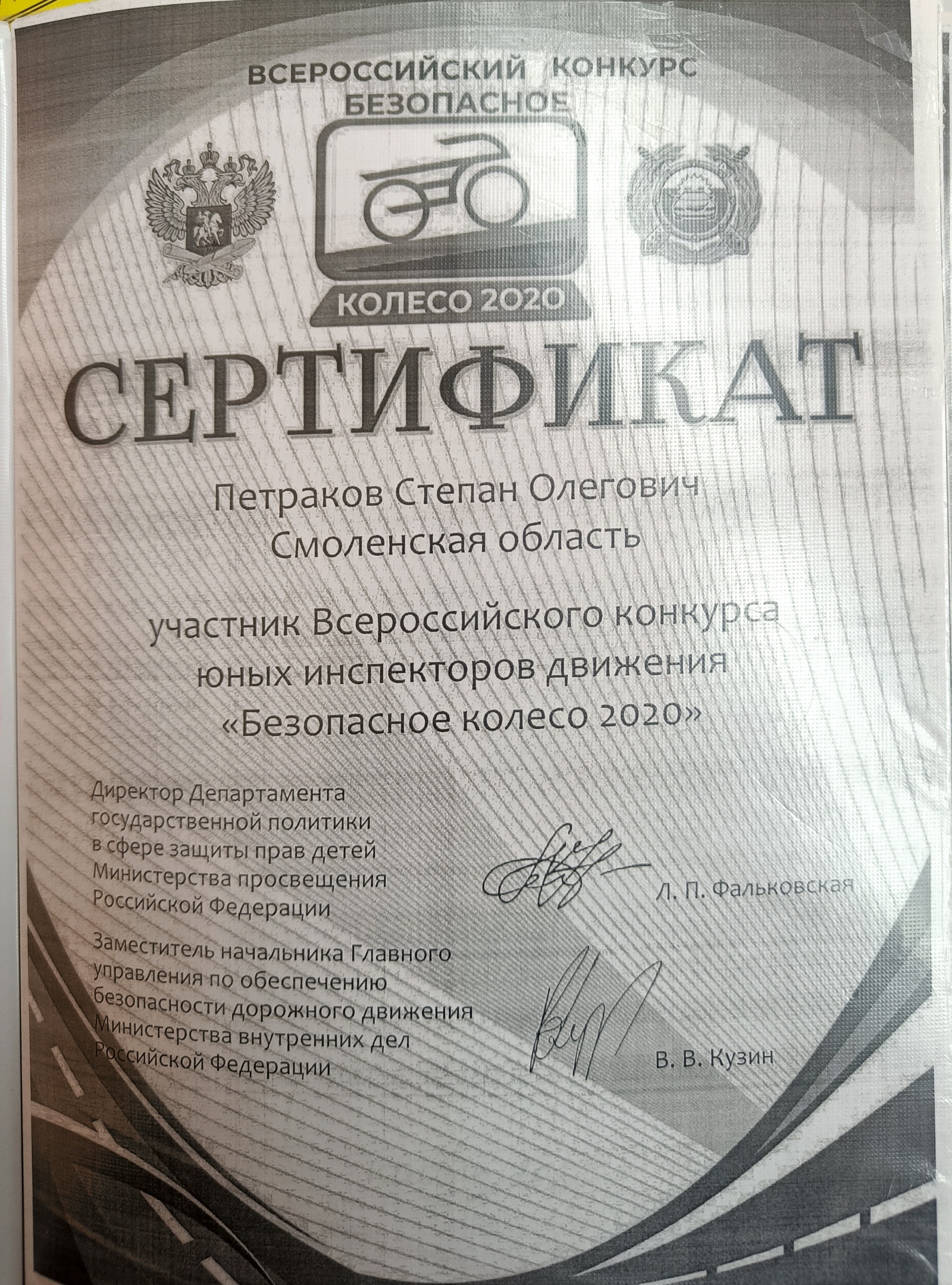 ВСЕРОССИЙСКИЙ КОНКУРС
БЕЗОПАСНОЕ
КОЛЕСО 2020

СЕРТИФИКАТ

Петраков Степан Олегович
Смоленская область

участник Всероссийского конкурса юных инспекторов движения «Безопасное колесо 2020»

Директор Департамента государственной политики в сфере защиты прав детей Министерства просвещения Российской Федерации

Л. П. Фальковская

Заместитель начальника Главного управления по обеспечению безопасности дорожного движения Министерства внутренних дел Российской Федерации

В. В. Кузин